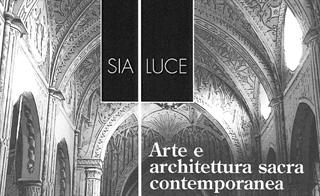 SIA LUCE

Arte e architettura sacra contemporanea